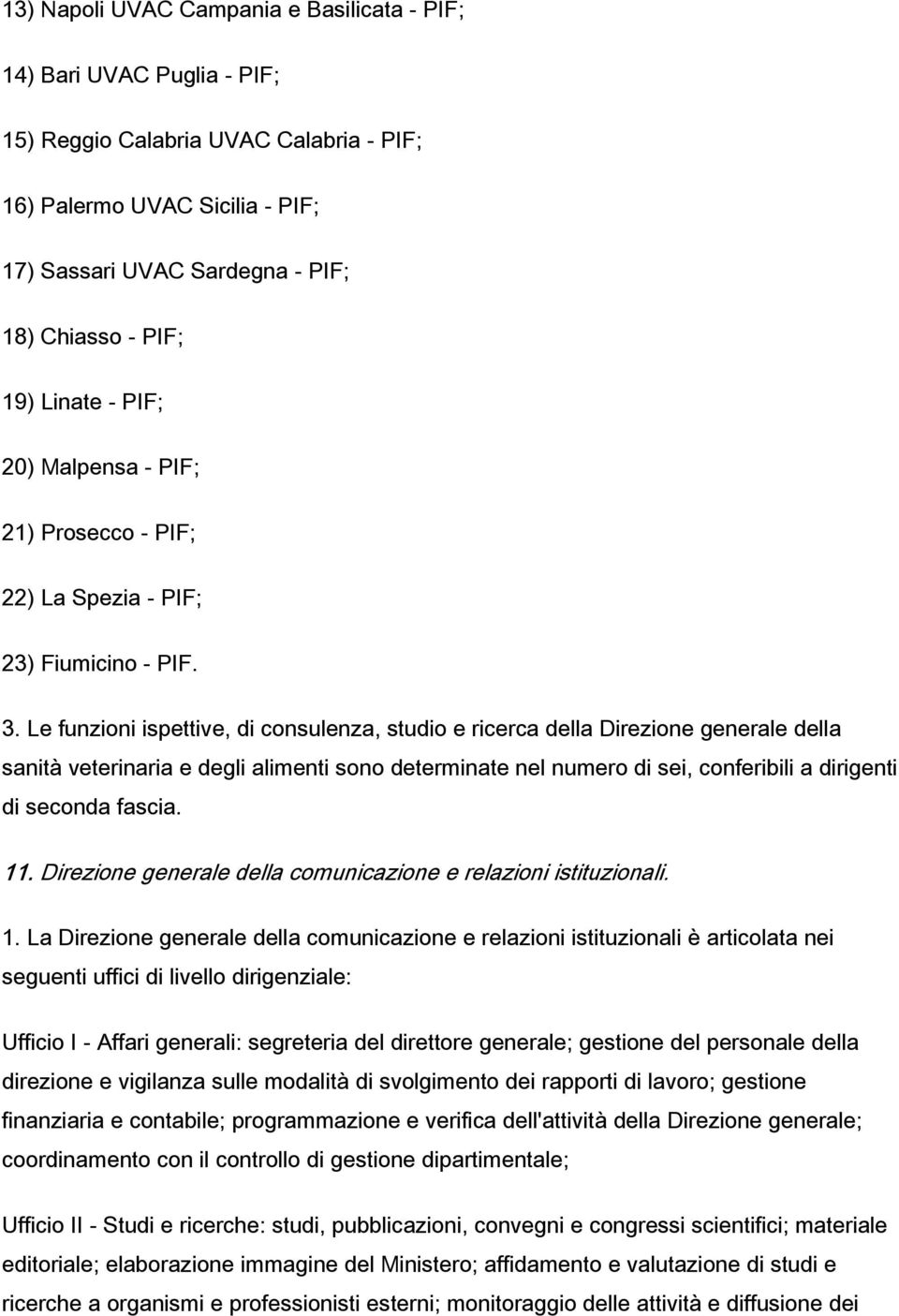 13) Napoli UVAC Campania e Basilicata - PIF;

14) Bari UVAC Puglia - PIF;

15) Reggio Calabria UVAC Calabria - PIF;

16) Palermo UVAC Sicilia - PIF;

17) Sassari UVAC Sardegna - PIF;

18) Chiasso - PIF;

19) Linate - PIF;

20) Malpensa - PIF;

21) Prosecco - PIF;

22) La Spezia - PIF;

23) Fiumicino - PIF.

3. Le funzioni ispettive, di consulenza, studio e ricerca della Direzione generale della sanità veterinaria e degli alimenti sono determinate nel numero di sei, conferibili a dirigenti di seconda fascia.

11. Direzione generale della comunicazione e relazioni istituzionali.

1. La Direzione generale della comunicazione e relazioni istituzionali è articolata nei seguenti uffici di livello dirigenziale:

Ufficio I - Affari generali: segreteria del direttore generale; gestione del personale della direzione e vigilanza sulle modalità di svolgimento dei rapporti di lavoro; gestione finanziaria e contabile; programmazione e verifica dell'attività della Direzione generale; coordinamento con il controllo di gestione dipartimentale;

Ufficio II - Studi e ricerche: studi, pubblicazioni, convegni e congressi scientifici; materiale editoriale; elaborazione immagine del Ministero; affidamento e valutazione di studi e ricerche a organismi e professionisti esterni; monitoraggio delle attività e diffusione dei